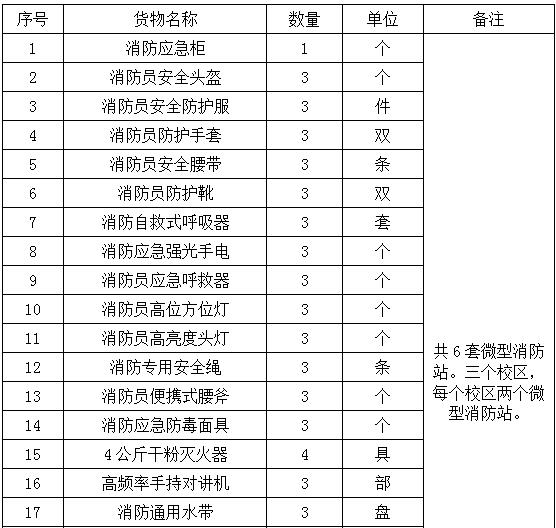 | 序号 | 货物名称 | 数量 | 单位 | 备注 |
|---|---|---|---|---|
| 1 | 消防应急柜 | 1 | 个 | 共 6 套微型消防站。三个校区，每个校区两个微型消防站。 |
| 2 | 消防员安全头盔 | 3 | 个 | |
| 3 | 消防员安全防护服 | 3 | 件 | |
| 4 | 消防员防护手套 | 3 | 双 | |
| 5 | 消防员安全腰带 | 3 | 条 | |
| 6 | 消防员防护靴 | 3 | 双 | |
| 7 | 消防自救式呼吸器 | 3 | 套 | |
| 8 | 消防应急强光手电 | 3 | 个 | |
| 9 | 消防员应急呼救器 | 3 | 个 | |
| 10 | 消防员高位方位灯 | 3 | 个 | |
| 11 | 消防员高亮度头灯 | 3 | 个 | |
| 12 | 消防专用安全绳 | 3 | 条 | |
| 13 | 消防员便携式腰斧 | 3 | 个 | |
| 14 | 消防应急防毒面具 | 3 | 个 | |
| 15 | 4 公斤干粉灭火器 | 4 | 具 | |
| 16 | 高频率手持对讲机 | 3 | 部 | |
| 17 | 消防通用水带 | 3 | 盘 | |